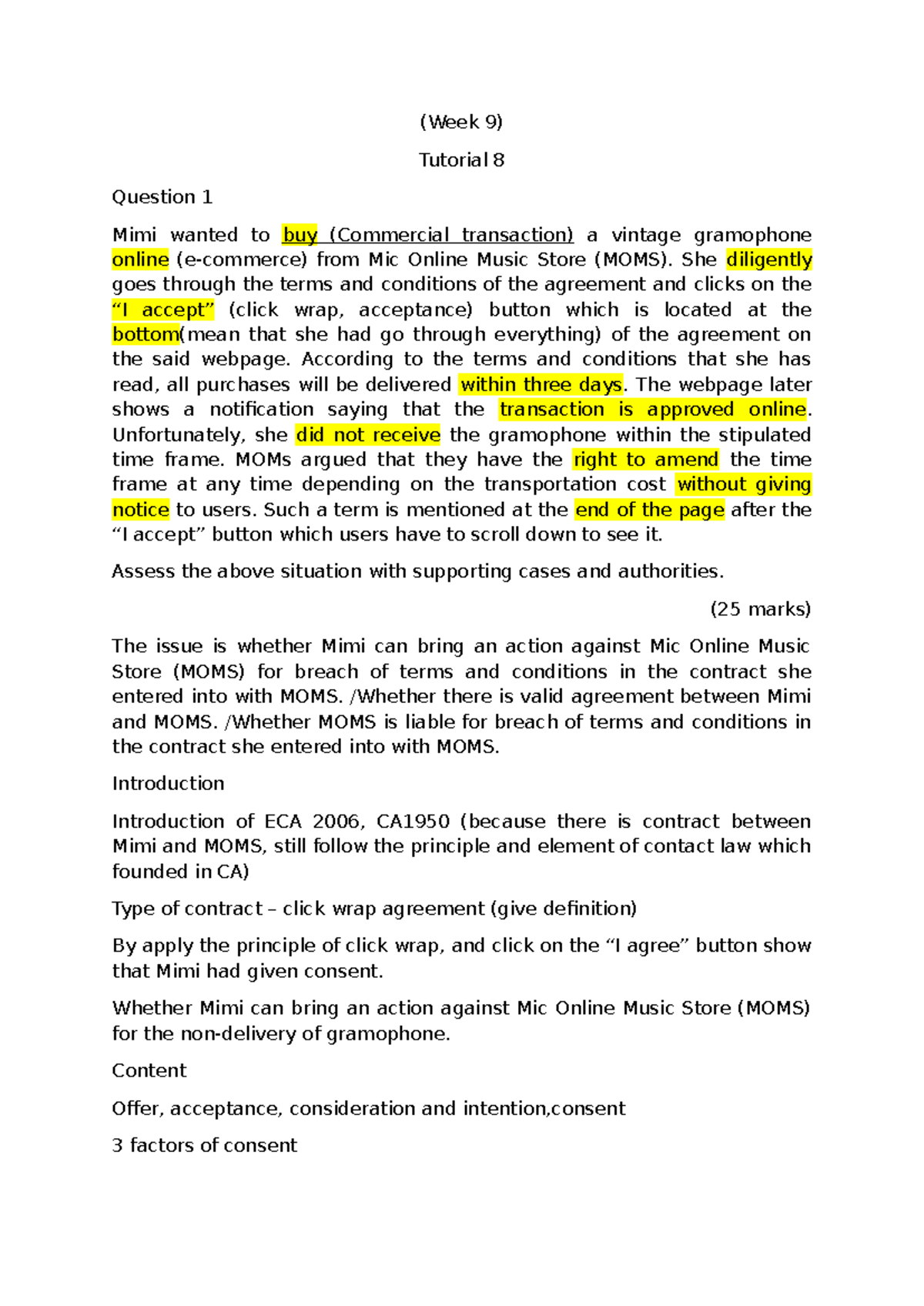 (Week 9)

Tutorial 8

Question 1

Mimi wanted to buy (Commercial transaction) a vintage gramophone online (e-commerce) from Mic Online Music Store (MOMS). She diligently goes through the terms and conditions of the agreement and clicks on the “I accept” (click wrap, acceptance) button which is located at the bottom(mean that she had go through everything) of the agreement on the said webpage. According to the terms and conditions that she has read, all purchases will be delivered within three days. The webpage later shows a notification saying that the transaction is approved online. Unfortunately, she did not receive the gramophone within the stipulated time frame. MOMs argued that they have the right to amend the time frame at any time depending on the transportation cost without giving notice to users. Such a term is mentioned at the end of the page after the “I accept” button which users have to scroll down to see it.

Assess the above situation with supporting cases and authorities.

(25 marks)

The issue is whether Mimi can bring an action against Mic Online Music Store (MOMS) for breach of terms and conditions in the contract she entered into with MOMS. /Whether there is valid agreement between Mimi and MOMS. /Whether MOMS is liable for breach of terms and conditions in the contract she entered into with MOMS.

Introduction

Introduction of ECA 2006, CA1950 (because there is contract between Mimi and MOMS, still follow the principle and element of contact law which founded in CA)

Type of contract – click wrap agreement (give definition)

By apply the principle of click wrap, and click on the “I agree” button show that Mimi had given consent.

Whether Mimi can bring an action against Mic Online Music Store (MOMS) for the non-delivery of gramophone.

Content

Offer, acceptance, consideration and intention,consent

3 factors of consent